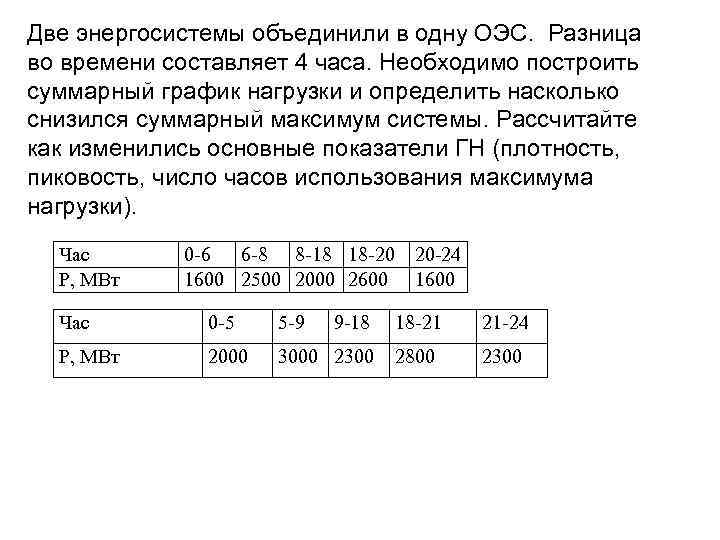 Две энергосистемы объединили в одну ОЭС. Разница во времени составляет 4 часа. Необходимо построить суммарный график нагрузки и определить насколько снизился суммарный максимум системы. Рассчитайте как изменились основные показатели ГН (плотность, пиковость, число часов использования максимума нагрузки).

| Час | 0-6 | 6-8 | 8-18 | 18-20 | 20-24 |
|---|---|---|---|---|---|
| Р, МВт | 1600 | 2500 | 2000 | 2600 | 1600 |

| Час | 0-5 | 5-9 | 9-18 | 18-21 | 21-24 |
|---|---|---|---|---|---|
| Р, МВт | 2000 | 3000 | 2300 | 2800 | 2300 |